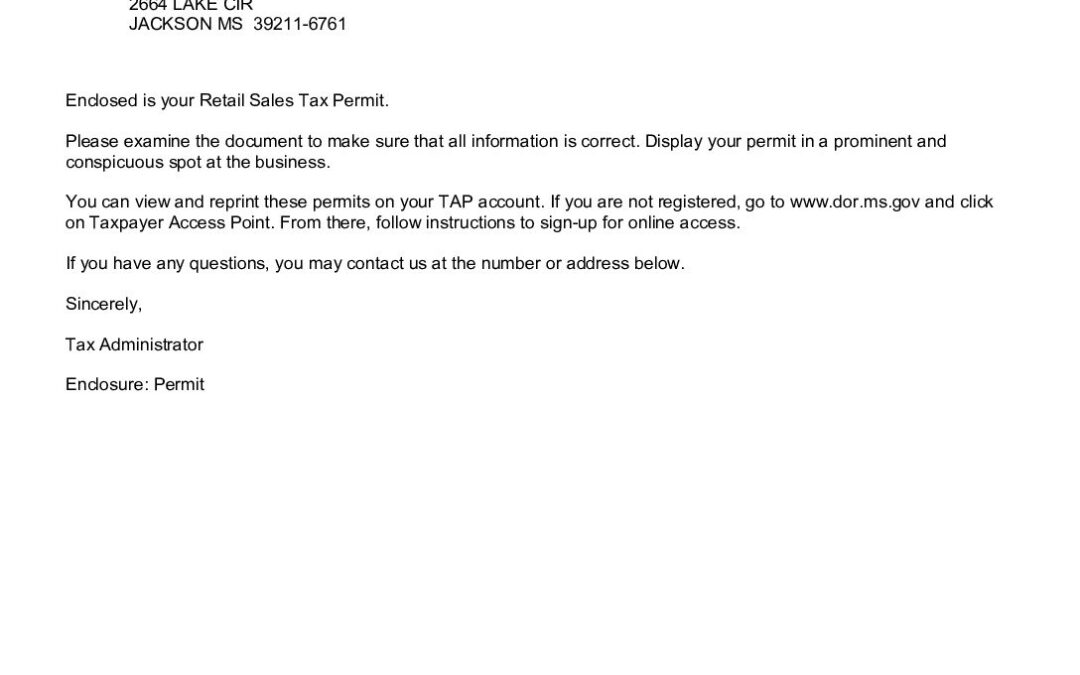 2664 LAKE CIR
JACKSON MS 39211-6761

Enclosed is your Retail Sales Tax Permit.

Please examine the document to make sure that all information is correct. Display your permit in a prominent and conspicuous spot at the business.

You can view and reprint these permits on your TAP account. If you are not registered, go to www.dor.ms.gov and click on Taxpayer Access Point. From there, follow instructions to sign-up for online access.

If you have any questions, you may contact us at the number or address below.

Sincerely,

Tax Administrator

Enclosure: Permit